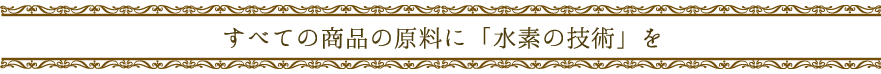 すべての商品の原料に「水素の技術」を